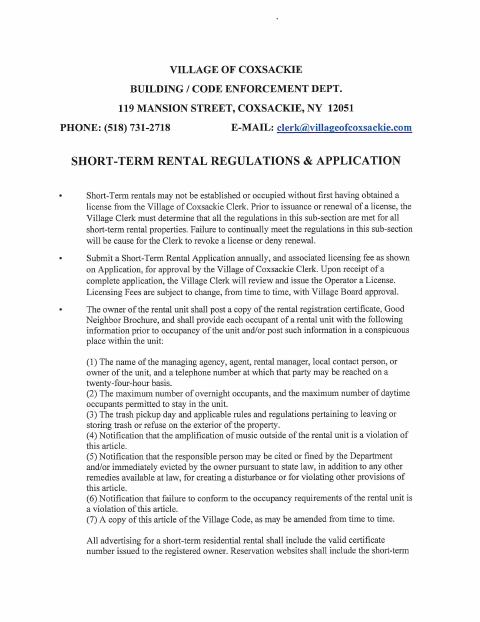 VILLAGE OF COXSACKIE

BUILDING / CODE ENFORCEMENT DEPT.

119 MANSION STREET, COXSACKIE, NY 12051

PHONE: (518) 731-2718 E-MAIL: clerk@villageofcoxsackie.com

SHORT-TERM RENTAL REGULATIONS & APPLICATION

• Short-Term rentals may not be established or occupied without first having obtained a license from the Village of Coxsackie Clerk. Prior to issuance or renewal of a license, the Village Clerk must determine that all the regulations in this sub-section are met for all short-term rental properties. Failure to continually meet the regulations in this sub-section will be cause for the Clerk to revoke a license or deny renewal.

• Submit a Short-Term Rental Application annually, and associated licensing fee as shown on Application, for approval by the Village of Coxsackie Clerk. Upon receipt of a complete application, the Village Clerk will review and issue the Operator a License. Licensing Fees are subject to change, from time to time, with Village Board approval.

• The owner of the rental unit shall post a copy of the rental registration certificate, Good Neighbor Brochure, and shall provide each occupant of a rental unit with the following information prior to occupancy of the unit and/or post such information in a conspicuous place within the unit:

(1) The name of the managing agency, agent, rental manager, local contact person, or owner of the unit, and a telephone number at which that party may be reached on a twenty-four-hour basis.
(2) The maximum number of overnight occupants, and the maximum number of daytime occupants permitted to stay in the unit.
(3) The trash pickup day and applicable rules and regulations pertaining to leaving or storing trash or refuse on the exterior of the property.
(4) Notification that the amplification of music outside of the rental unit is a violation of this article.
(5) Notification that the responsible person may be cited or fined by the Department and/or immediately evicted by the owner pursuant to state law, in addition to any other remedies available at law, for creating a disturbance or for violating other provisions of this article.
(6) Notification that failure to conform to the occupancy requirements of the rental unit is a violation of this article.
(7) A copy of this article of the Village Code, as may be amended from time to time.

All advertising for a short-term residential rental shall include the valid certificate number issued to the registered owner. Reservation websites shall include the short-term